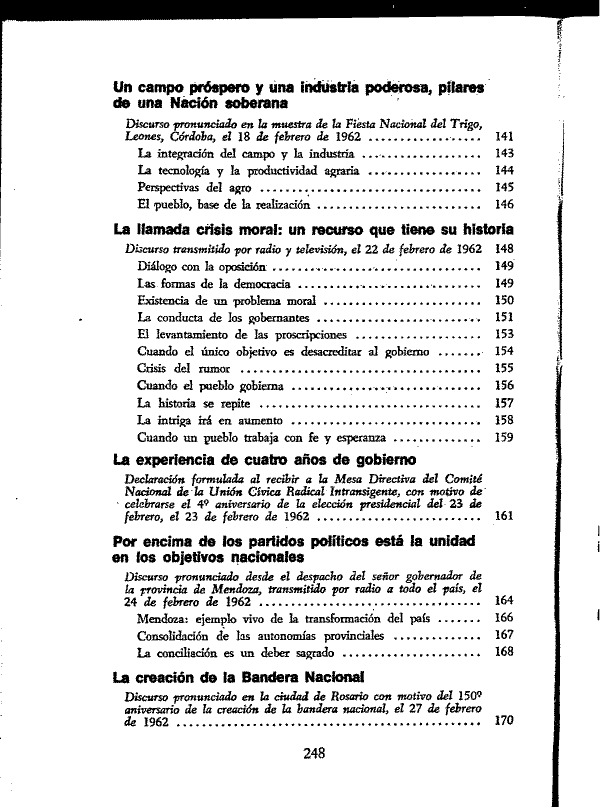 Un campo próspero y una industria poderosa, pilares de una Nación soberana

Discurso pronunciado en la muestra de la Fiesta Nacional del Trigo, Leones, Córdoba, el 18 de febrero de 1962 .................... 141
La integración del campo y la industria .................... 143
La tecnología y la productividad agraria .................... 144
Perspectivas del agro .................... 145
El pueblo, base de la realización .................... 146

La llamada crisis moral: un recurso que tiene su historia

Discurso transmitido por radio y televisión, el 22 de febrero de 1962 148
Diálogo con la oposición .................... 149
Las formas de la democracia .................... 149
Existencia de un problema moral .................... 150
La conducta de los gobernantes .................... 151
El levantamiento de las proscripciones .................... 153
Cuando el único objetivo es desacreditar al gobierno ....... 154
Crisis del rumor .................... 155
Cuando el pueblo gobierna .................... 156
La historia se repite .................... 157
La intriga irá en aumento .................... 158
Cuando un pueblo trabaja con fe y esperanza .................... 159

La experiencia de cuatro años de gobierno

Declaración formulada al recibir a la Mesa Directiva del Comité Nacional de la Unión Cívica Radical Intransigente, con motivo de celebrarse el 4º aniversario de la elección presidencial del 23 de febrero, el 23 de febrero de 1962 .................... 161

Por encima de los partidos políticos está la unidad en los objetivos nacionales

Discurso pronunciado desde el despacho del señor gobernador de la provincia de Mendoza, transmitido por radio a todo el país, el 24 de febrero de 1962 .................... 164
Mendoza: ejemplo vivo de la transformación del país ....... 166
Consolidación de las autonomías provinciales .................... 167
La conciliación es un deber sagrado .................... 168

La creación de la Bandera Nacional

Discurso pronunciado en la ciudad de Rosario con motivo del 150º aniversario de la creación de la bandera nacional, el 27 de febrero de 1962 .................... 170

248